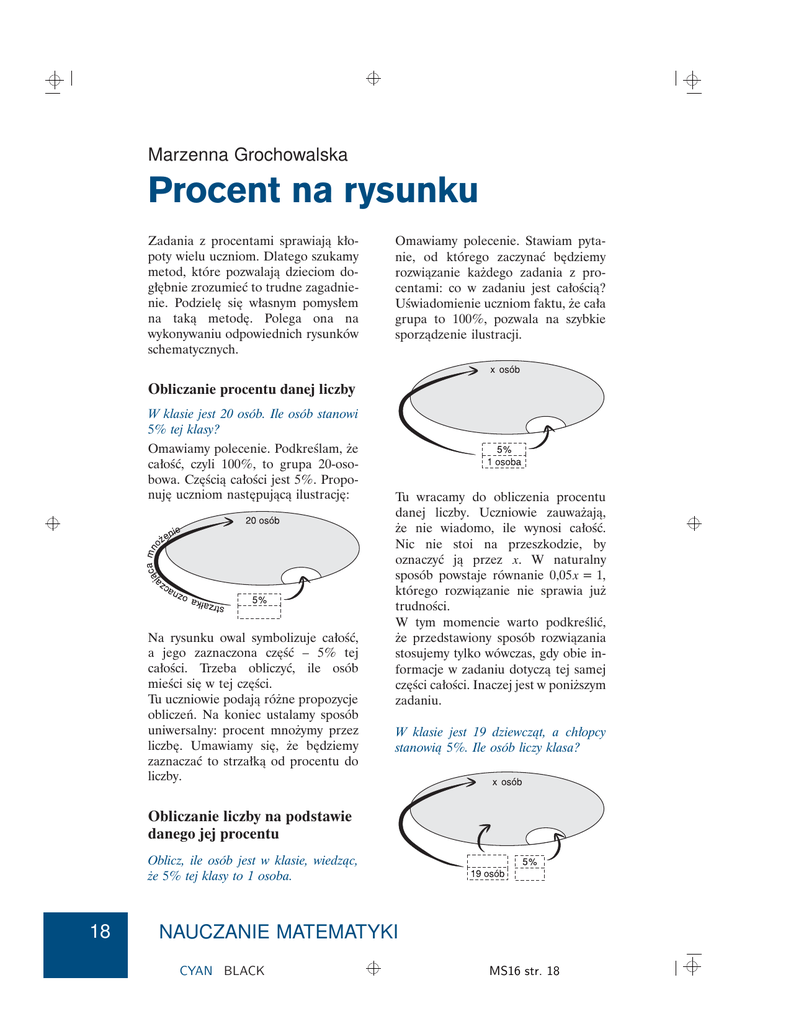 Marzenna Grochowalska

Procent na rysunku

Zadania z procentami sprawiają kłopoty wielu uczniom. Dlatego szukamy metod, które pozwalają dzieciom dogłębnie zrozumieć to trudne zagadnienie. Podzielę się własnym pomysłem na taką metodę. Polega ona na wykonywaniu odpowiednich rysunków schematycznych.

Obliczanie procentu danej liczby

W klasie jest 20 osób. Ile osób stanowi 5% tej klasy?

Omawiamy polecenie. Podkreślam, że całość, czyli 100%, to grupa 20-osobowa. Częścią całości jest 5%. Proponuję uczniom następującą ilustrację:

20 osób

strzałka oznaczająca mnożenie

5%

Na rysunku owal symbolizuje całość, a jego zaznaczona część – 5% tej całości. Trzeba obliczyć, ile osób mieści się w tej części.
Tu uczniowie podają różne propozycje obliczeń. Na koniec ustalamy sposób uniwersalny: procent mnożymy przez liczbę. Umawiamy się, że będziemy zaznaczać to strzałką od procentu do liczby.

Obliczanie liczby na podstawie danego jej procentu

Oblicz, ile osób jest w klasie, wiedząc, że 5% tej klasy to 1 osoba.

Omawiamy polecenie. Stawiam pytanie, od którego zaczynać będziemy rozwiązanie każdego zadania z procentami: co w zadaniu jest całością? Uświadomienie uczniom faktu, że cała grupa to 100%, pozwala na szybkie sporządzenie ilustracji.

x osób

5%
1 osoba

Tu wracamy do obliczenia procentu danej liczby. Uczniowie zauważają, że nie wiadomo, ile wynosi całość. Nic nie stoi na przeszkodzie, by oznaczyć ją przez $x$. W naturalny sposób powstaje równanie $0{,}05x = 1$, którego rozwiązanie nie sprawia już trudności.
W tym momencie warto podkreślić, że przedstawiony sposób rozwiązania stosujemy tylko wówczas, gdy obie informacje w zadaniu dotyczą tej samej części całości. Inaczej jest w poniższym zadaniu.

W klasie jest 19 dziewcząt, a chłopcy stanowią 5%. Ile osób liczy klasa?

x osób

5%
19 osób

18 NAUCZANIE MATEMATYKI

CYAN BLACK MS16 str. 18